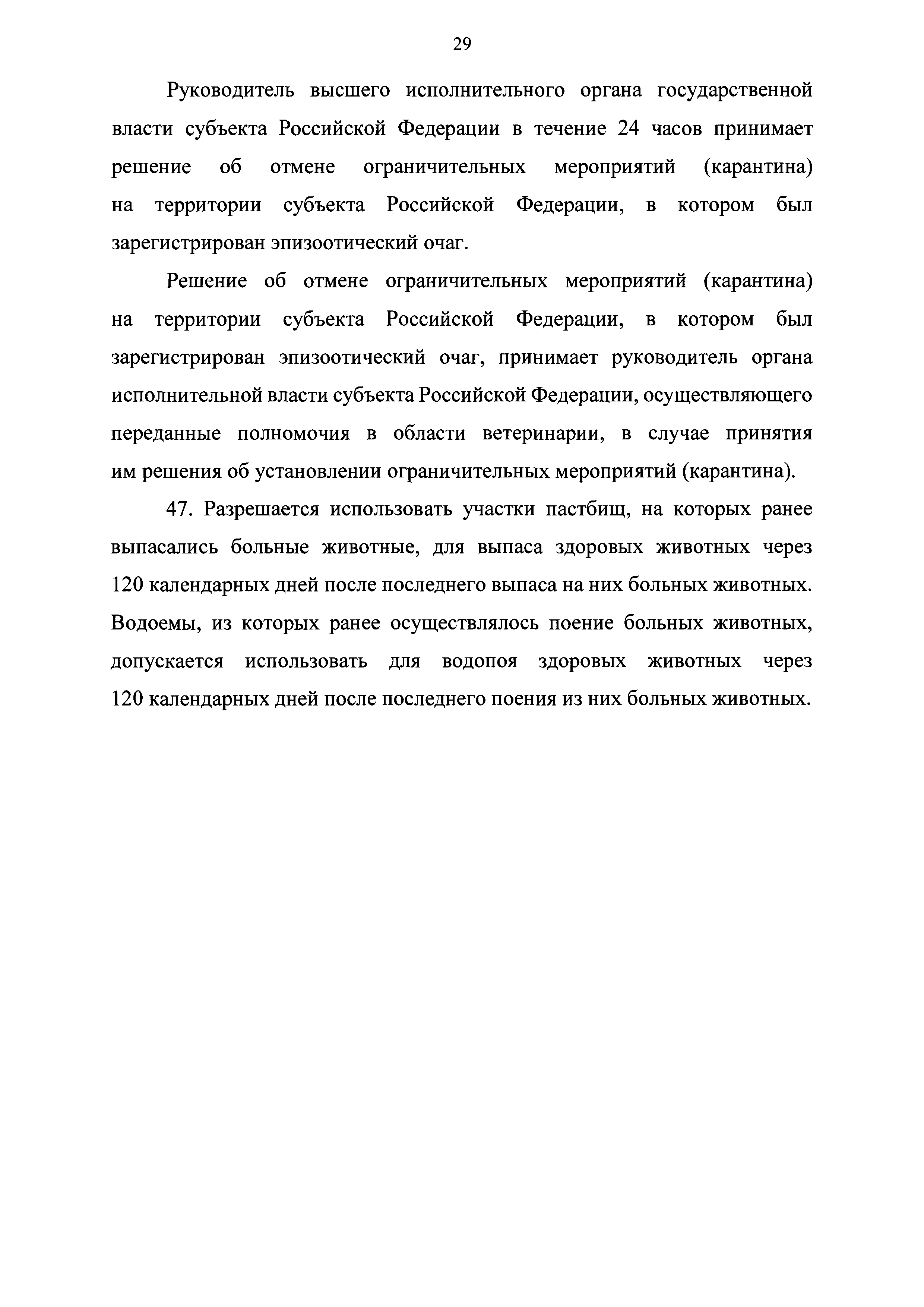 29

Руководитель высшего исполнительного органа государственной власти субъекта Российской Федерации в течение 24 часов принимает решение об отмене ограничительных мероприятий (карантина) на территории субъекта Российской Федерации, в котором был зарегистрирован эпизоотический очаг.

Решение об отмене ограничительных мероприятий (карантина) на территории субъекта Российской Федерации, в котором был зарегистрирован эпизоотический очаг, принимает руководитель органа исполнительной власти субъекта Российской Федерации, осуществляющего переданные полномочия в области ветеринарии, в случае принятия им решения об установлении ограничительных мероприятий (карантина).

47. Разрешается использовать участки пастбищ, на которых ранее выпасались больные животные, для выпаса здоровых животных через 120 календарных дней после последнего выпаса на них больных животных. Водоемы, из которых ранее осуществлялось поение больных животных, допускается использовать для водопоя здоровых животных через 120 календарных дней после последнего поения из них больных животных.